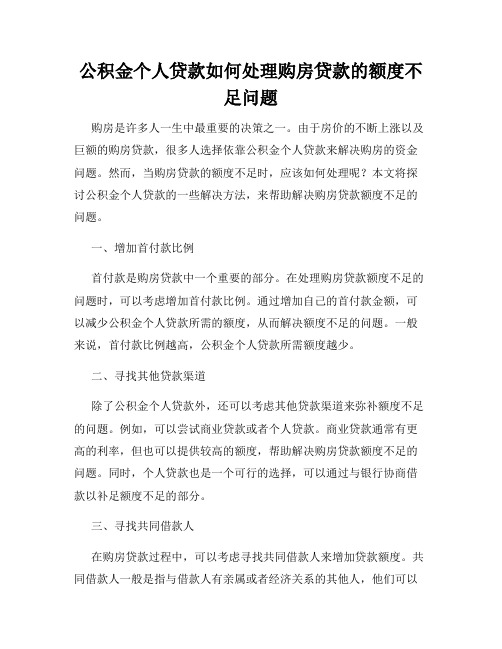 公积金个人贷款如何处理购房贷款的额度不足问题

购房是许多人一生中最重要的决策之一。由于房价的不断上涨以及巨额的购房贷款，很多人选择依靠公积金个人贷款来解决购房的资金问题。然而，当购房贷款的额度不足时，应该如何处理呢？本文将探讨公积金个人贷款的一些解决方法，来帮助解决购房贷款额度不足的问题。

一、增加首付款比例

首付款是购房贷款中一个重要的部分。在处理购房贷款额度不足的问题时，可以考虑增加首付款比例。通过增加自己的首付款金额，可以减少公积金个人贷款所需的额度，从而解决额度不足的问题。一般来说，首付款比例越高，公积金个人贷款所需额度越少。

二、寻找其他贷款渠道

除了公积金个人贷款外，还可以考虑其他贷款渠道来弥补额度不足的问题。例如，可以尝试商业贷款或者个人贷款。商业贷款通常有更高的利率，但也可以提供较高的额度，帮助解决购房贷款额度不足的问题。同时，个人贷款也是一个可行的选择，可以通过与银行协商借款以补足额度不足的部分。

三、寻找共同借款人

在购房贷款过程中，可以考虑寻找共同借款人来增加贷款额度。共同借款人一般是指与借款人有亲属或者经济关系的其他人，他们可以